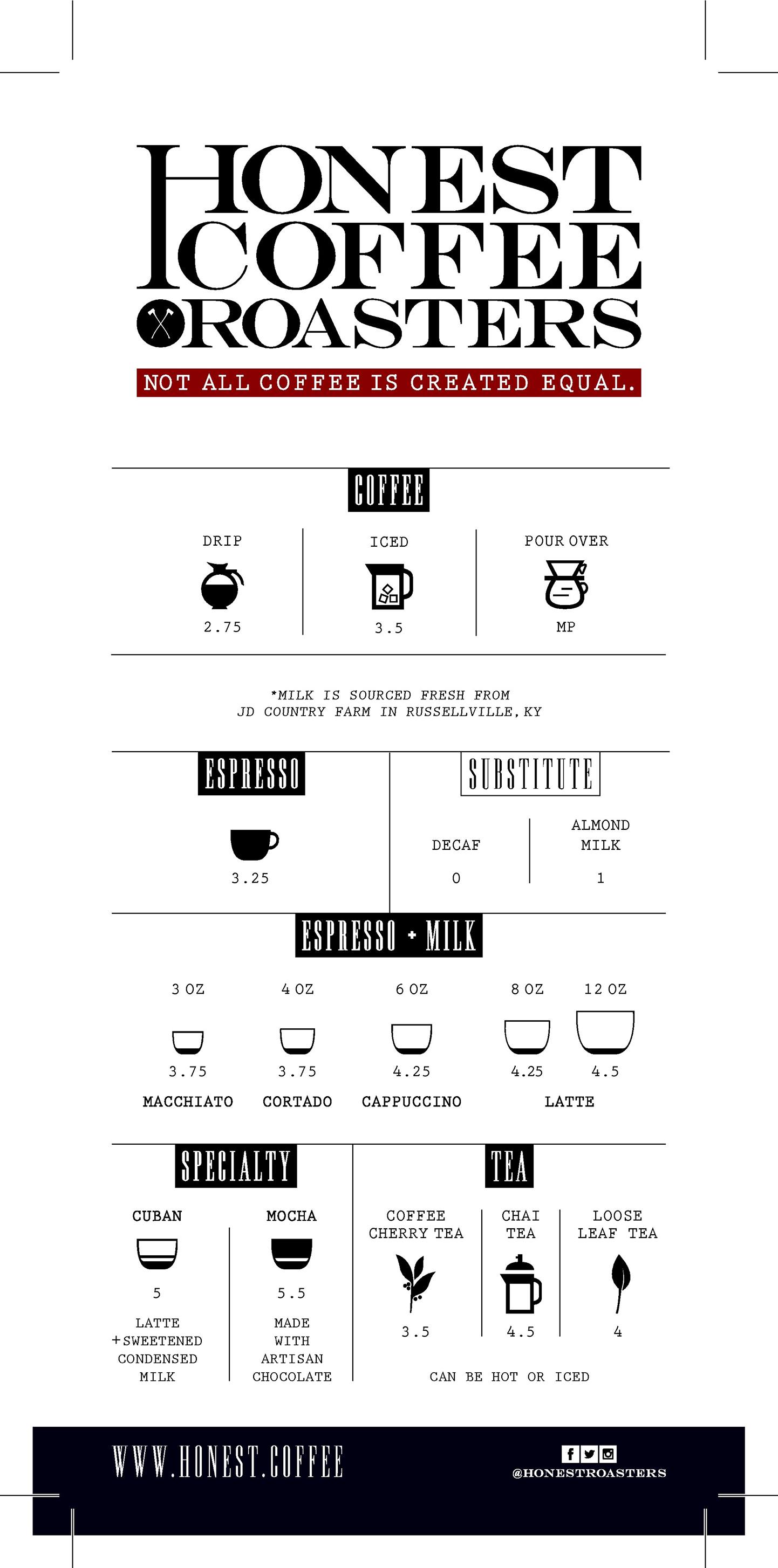 HONEST COFFEE ROASTERS

NOT ALL COFFEE IS CREATED EQUAL.

COFFEE

DRIP
2.75

ICED
3.5

POUR OVER
MP

*MILK IS SOURCED FRESH FROM JD COUNTRY FARM IN RUSSELLVILLE, KY

ESPRESSO

3.25

SUBSTITUTE

DECAF
0

ALMOND MILK
1

ESPRESSO + MILK

3 OZ
3.75
MACCHIATO

4 OZ
3.75
CORTADO

6 OZ
4.25
CAPPUCCINO

8 OZ
4.25

12 OZ
4.5
LATTE

SPECIALTY

CUBAN
5
LATTE + SWEETENED CONDENSED MILK

MOCHA
5.5
MADE WITH ARTISAN CHOCOLATE

TEA

COFFEE CHERRY TEA
3.5

CHAI TEA
4.5

LOOSE LEAF TEA
4

CAN BE HOT OR ICED

WWW.HONEST.COFFEE

@HONESTROASTERS